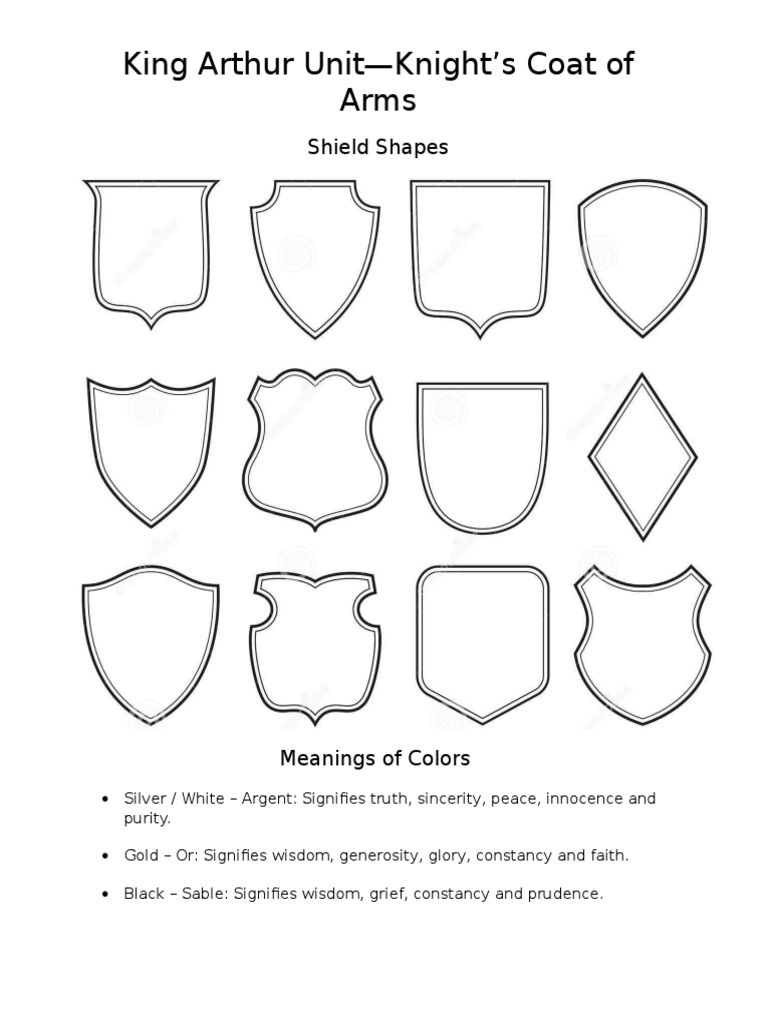 King Arthur Unit—Knight's Coat of Arms

Shield Shapes

Meanings of Colors

• Silver / White – Argent: Signifies truth, sincerity, peace, innocence and purity.

• Gold – Or: Signifies wisdom, generosity, glory, constancy and faith.

• Black – Sable: Signifies wisdom, grief, constancy and prudence.